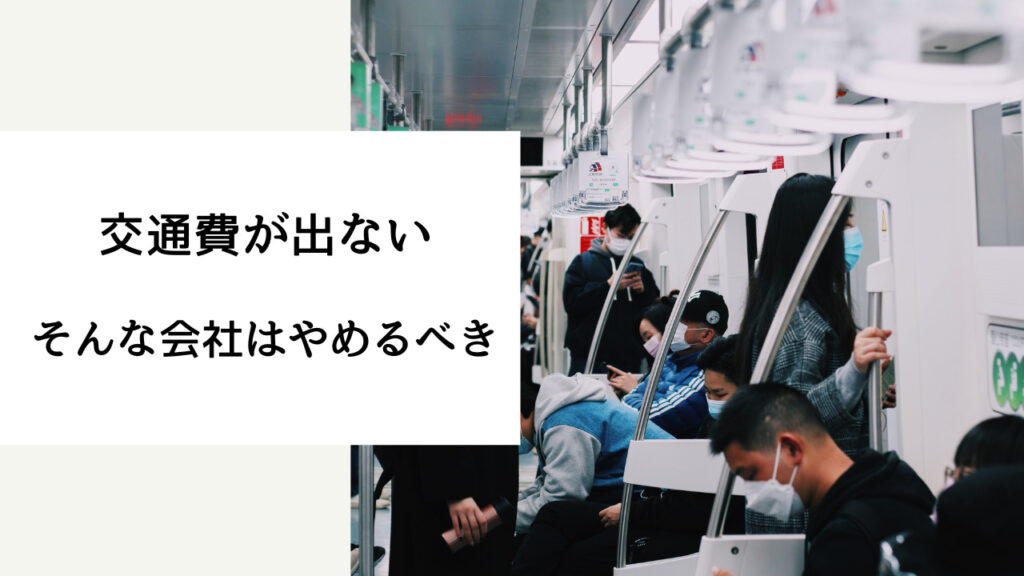 交通費が出ない

そんな会社はやめるべき